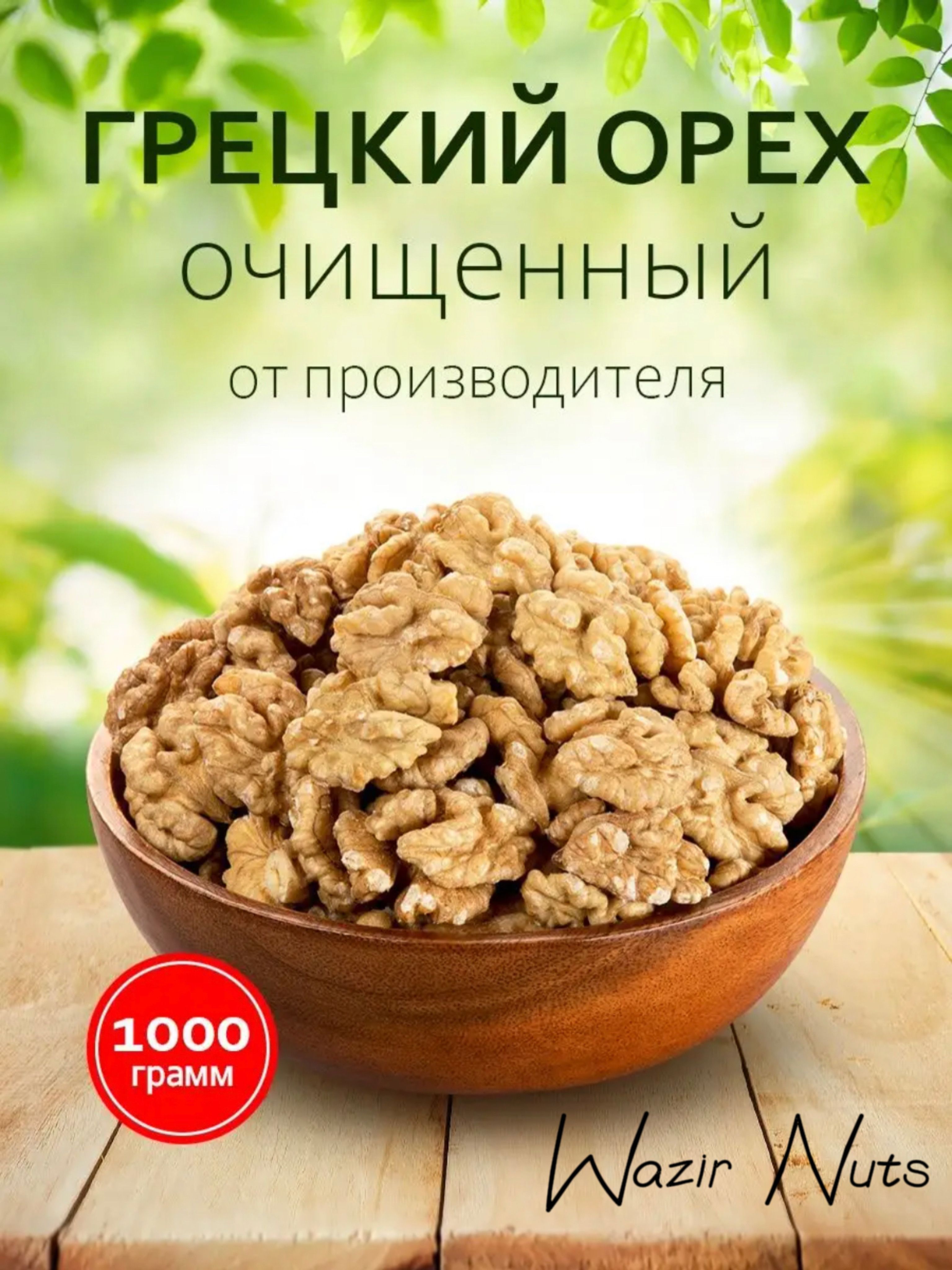 ГРЕЦКИЙ ОРЕХ
очищенный
от производителя

1000
грамм

Wazir Nuts